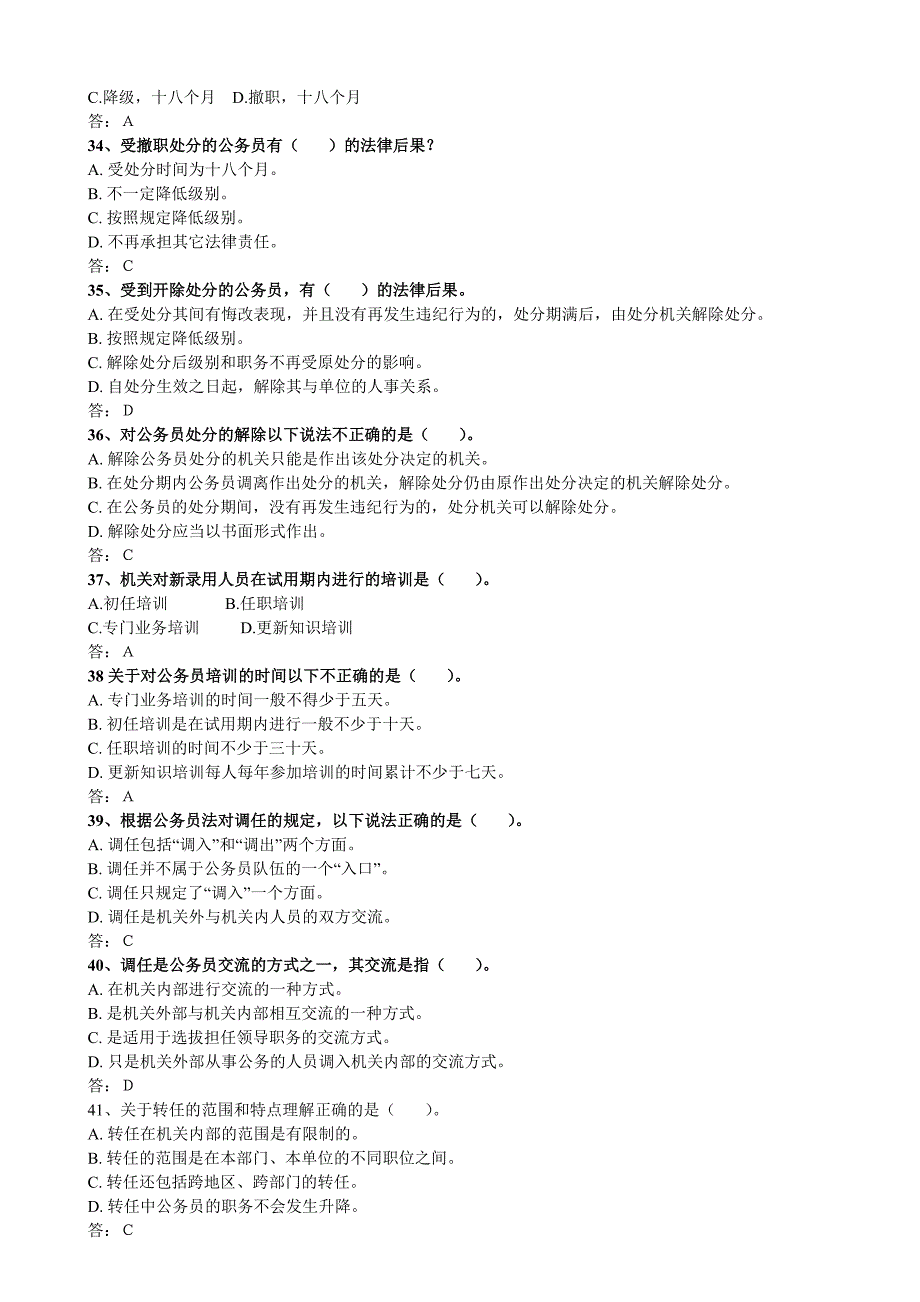 C.降级，十八个月　D.撤职，十八个月
答：A
34、受撤职处分的公务员有（　　）的法律后果？
A. 受处分时间为十八个月。
B. 不一定降低级别。
C. 按照规定降低级别。
D. 不再承担其它法律责任。
答：C
35、受到开除处分的公务员，有（　　）的法律后果。
A. 在受处分其间有悔改表现，并且没有再发生违纪行为的，处分期满后，由处分机关解除处分。
B. 按照规定降低级别。
C. 解除处分后级别和职务不再受原处分的影响。
D. 自处分生效之日起，解除其与单位的人事关系。
答：D
36、对公务员处分的解除以下说法不正确的是（　　）。
A. 解除公务员处分的机关只能是作出该处分决定的机关。
B. 在处分期内公务员调离作出处分的机关，解除处分仍由原作出处分决定的机关解除处分。
C. 在公务员的处分期间，没有再发生违纪行为的，处分机关可以解除处分。
D. 解除处分应当以书面形式作出。
答：C
37、机关对新录用人员在试用期内进行的培训是（　　）。
A.初任培训　　　　B.任职培训
C.专门业务培训　　　D.更新知识培训
答：A
38 关于对公务员培训的时间以下不正确的是（　　）。
A. 专门业务培训的时间一般不得少于五天。
B. 初任培训是在试用期内进行一般不少于十天。
C. 任职培训的时间不少于三十天。
D. 更新知识培训每人每年参加培训的时间累计不少于七天。
答：A
39、根据公务员法对调任的规定，以下说法正确的是（　　）。
A. 调任包括“调入”和“调出”两个方面。
B. 调任并不属于公务员队伍的一个“入口”。
C. 调任只规定了“调入”一个方面。
D. 调任是机关外与机关内人员的双方交流。
答：C
40、调任是公务员交流的方式之一，其交流是指（　　）。
A. 在机关内部进行交流的一种方式。
B. 是机关外部与机关内部相互交流的一种方式。
C. 是适用于选拔担任领导职务的交流方式。
D. 只是机关外部从事公务的人员调入机关内部的交流方式。
答：D
41、关于转任的范围和特点理解正确的是（　　）。
A. 转任在机关内部的范围是有限制的。
B. 转任的范围是在本部门、本单位的不同职位之间。
C. 转任还包括跨地区、跨部门的转任。
D. 转任中公务员的职务不会发生升降。
答：C